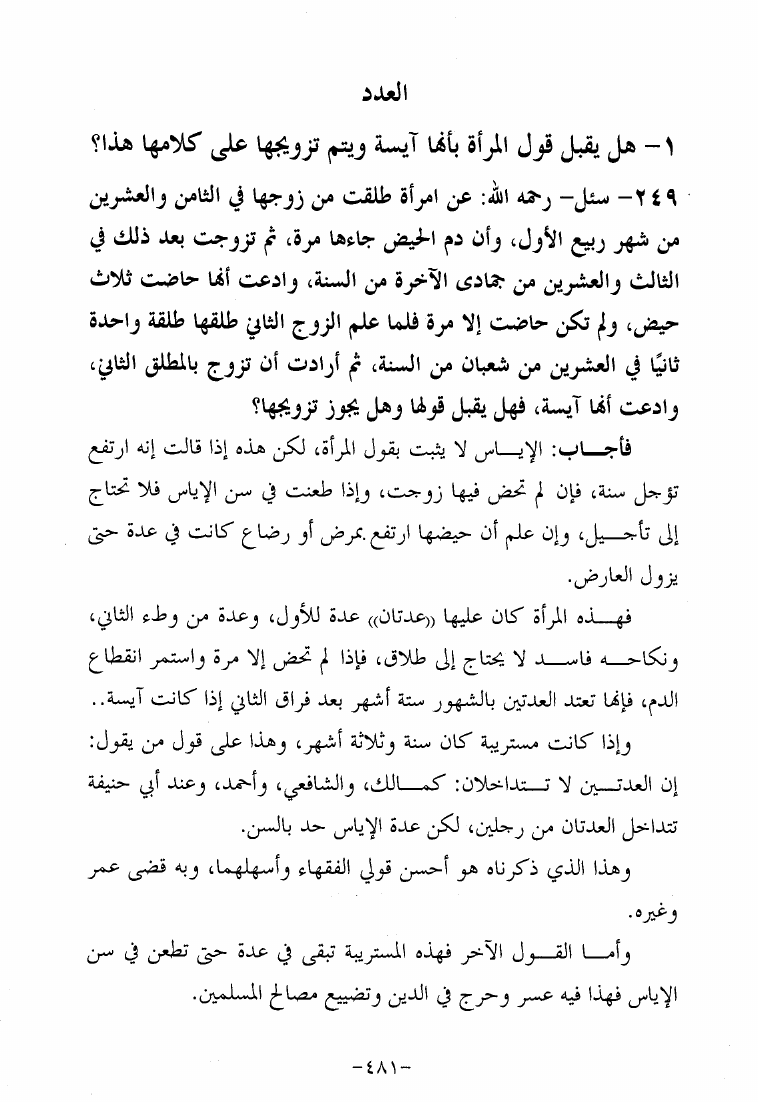 العدد

١- هل يقبل قول المرأة بأنها آيسة ويتم تزويجها على كلامها هذا؟

٢٤٩- سئل- رحمه الله: عن امرأة طلقت من زوجها في الثامن والعشرين من شهر ربيع الأول، وأن دم الحيض جاءها مرة، ثم تزوجت بعد ذلك في الثالث والعشرين من جمادى الآخرة من السنة، وادعت أنها حاضت ثلاث حيض، ولم تكن حاضت إلا مرة فلما علم الزوج الثاني طلقها طلقة واحدة ثانيًا في العشرين من شعبان من السنة، ثم أرادت أن تزوج بالمطلق الثاني، وادعت أنها آيسة، فهل يقبل قولها وهل يجوز تزويجها؟

فأجاب: الإياس لا يثبت بقول المرأة، لكن هذه إذا قالت إنه ارتفع تؤجل سنة، فإن لم تحض فيها زوجت، وإذا طعنت في سن الإياس فلا تحتاج إلى تأجيل، وإن علم أن حيضها ارتفع بمرض أو رضاع كانت في عدة حتى يزول العارض.

فهذه المرأة كان عليها «عدتان» عدة للأول، وعدة من وطء الثاني، ونكاحه فاسد لا يحتاج إلى طلاق، فإذا لم تحض إلا مرة واستمر انقطاع الدم، فإنها تعتد العدتين بالشهور ستة أشهر بعد فراق الثاني إذا كانت آيسة..

وإذا كانت مستريبة كان سنة وثلاثة أشهر، وهذا على قول من يقول: إن العدتين لا تتداخلان: كمالك، والشافعي، وأحمد، وعند أبي حنيفة تتداخل العدتان من رجلين، لكن عدة الإياس حد بالسن.

وهذا الذي ذكرناه هو أحسن قولي الفقهاء وأسهلهما، وبه قضى عمر وغيره.

وأما القول الآخر فهذه المستريبة تبقى في عدة حتى تطعن في سن الإياس فهذا فيه عسر وحرج في الدين وتضييع مصالح المسلمين.

-٤٨١-